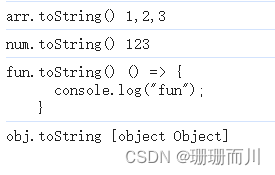 arr.toString() 1,2,3

num.toString() 123

fun.toString() () => {
console.log("fun");
}

obj.toString [object Object]

CSDN @珊珊而川